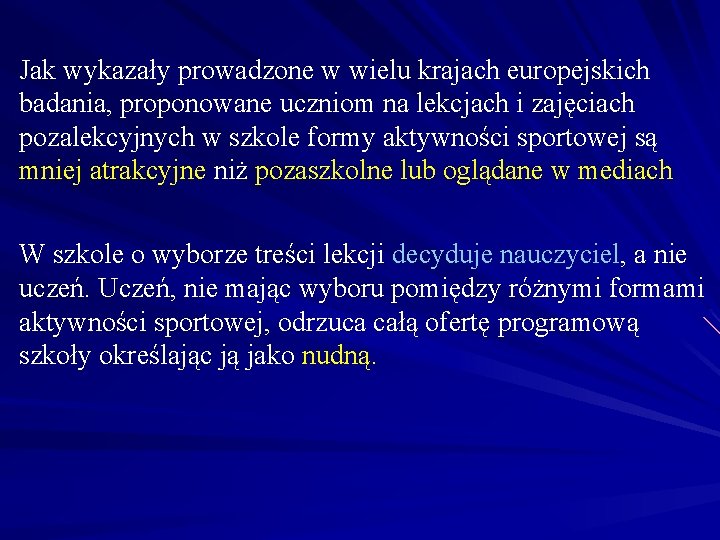 Jak wykazały prowadzone w wielu krajach europejskich badania, proponowane uczniom na lekcjach i zajęciach pozalekcyjnych w szkole formy aktywności sportowej są mniej atrakcyjne niż pozaszkolne lub oglądane w mediach

W szkole o wyborze treści lekcji decyduje nauczyciel, a nie uczeń. Uczeń, nie mając wyboru pomiędzy różnymi formami aktywności sportowej, odrzuca całą ofertę programową szkoły określając ją jako nudną.